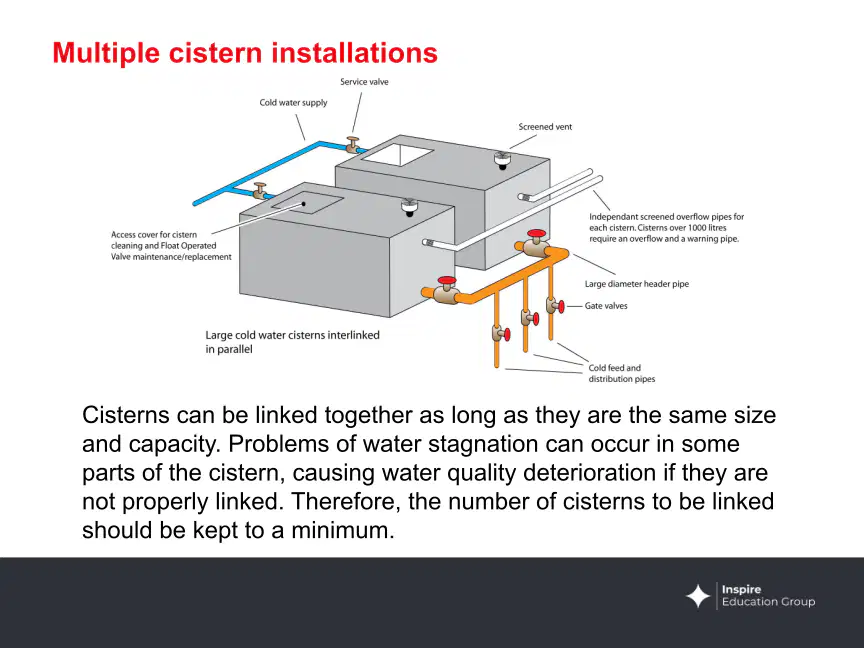 Multiple cistern installations

Service valve

Cold water supply

Screened vent

Access cover for cistern cleaning and Float Operated Valve maintenance/replacement

Independant screened overflow pipes for each cistern. Cisterns over 1000 litres require an overflow and a warning pipe.

Large diameter header pipe

Gate valves

Large cold water cisterns interlinked in parallel

Cold feed and distribution pipes

Cisterns can be linked together as long as they are the same size and capacity. Problems of water stagnation can occur in some parts of the cistern, causing water quality deterioration if they are not properly linked. Therefore, the number of cisterns to be linked should be kept to a minimum.

Inspire
Education Group